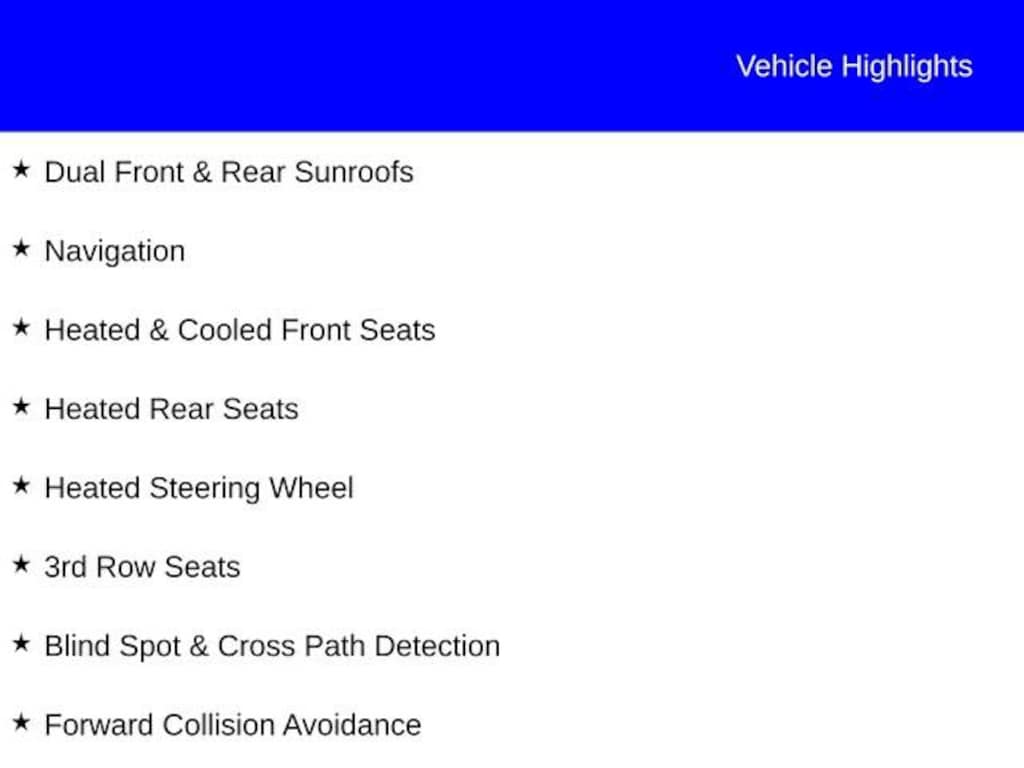 Vehicle Highlights

★ Dual Front & Rear Sunroofs

★ Navigation

★ Heated & Cooled Front Seats

★ Heated Rear Seats

★ Heated Steering Wheel

★ 3rd Row Seats

★ Blind Spot & Cross Path Detection

★ Forward Collision Avoidance